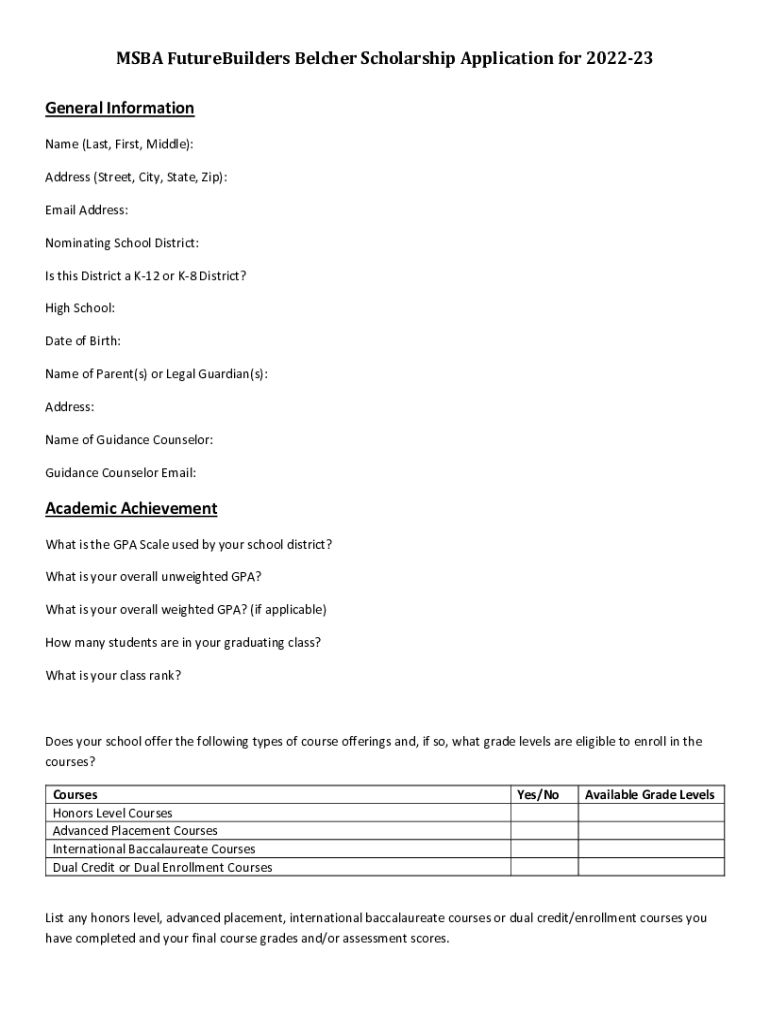 MSBA FutureBuilders Belcher Scholarship Application for 2022-23

General Information

Name (Last, First, Middle):

Address (Street, City, State, Zip):

Email Address:

Nominating School District:

Is this District a K-12 or K-8 District?

High School:

Date of Birth:

Name of Parent(s) or Legal Guardian(s):

Address:

Name of Guidance Counselor:

Guidance Counselor Email:

Academic Achievement

What is the GPA Scale used by your school district?

What is your overall unweighted GPA?

What is your overall weighted GPA? (if applicable)

How many students are in your graduating class?

What is your class rank?

Does your school offer the following types of course offerings and, if so, what grade levels are eligible to enroll in the courses?

| Courses | Yes/No | Available Grade Levels |
|---|---|---|
| Honors Level Courses | | |
| Advanced Placement Courses | | |
| International Baccalaureate Courses | | |
| Dual Credit or Dual Enrollment Courses | | |

List any honors level, advanced placement, international baccalaureate courses or dual credit/enrollment courses you have completed and your final course grades and/or assessment scores.